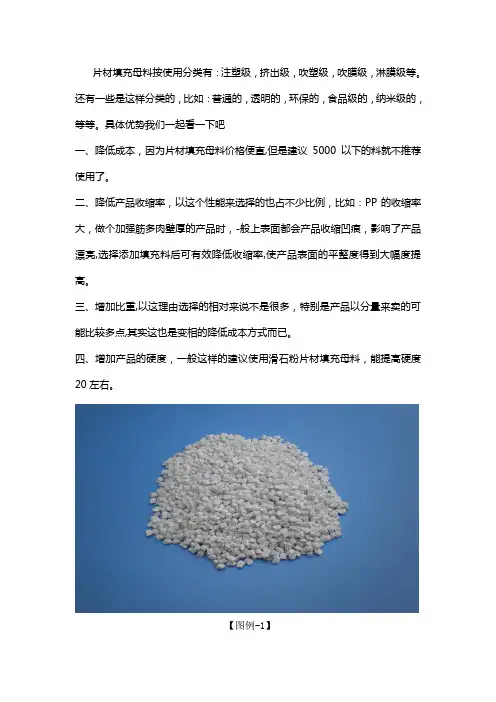 片材填充母料按使用分类有：注塑级，挤出级，吹塑级，吹膜级，淋膜级等。还有一些是这样分类的，比如：普通的，透明的，环保的，食品级的，纳米级的，等等。具体优势我们一起看一下吧

一、降低成本，因为片材填充母料价格便宜,但是建议 5000 以下的料就不推荐使用了。

二、降低产品收缩率，以这个性能来选择的也占不少比例，比如：PP 的收缩率大，做个加强筋多肉壁厚的产品时，-般上表面都会产品收缩凹痕，影响了产品漂亮,选择添加填充料后可有效降低收缩率,使产品表面的平整度得到大幅度提高。

三、增加比重,以这理由选择的相对来说不是很多，特别是产品以分量来卖的可能比较多点,其实这也是变相的降低成本方式而已。

四、增加产品的硬度，一般这样的建议使用滑石粉片材填充母料，能提高硬度 20 左右。

【图例-1】